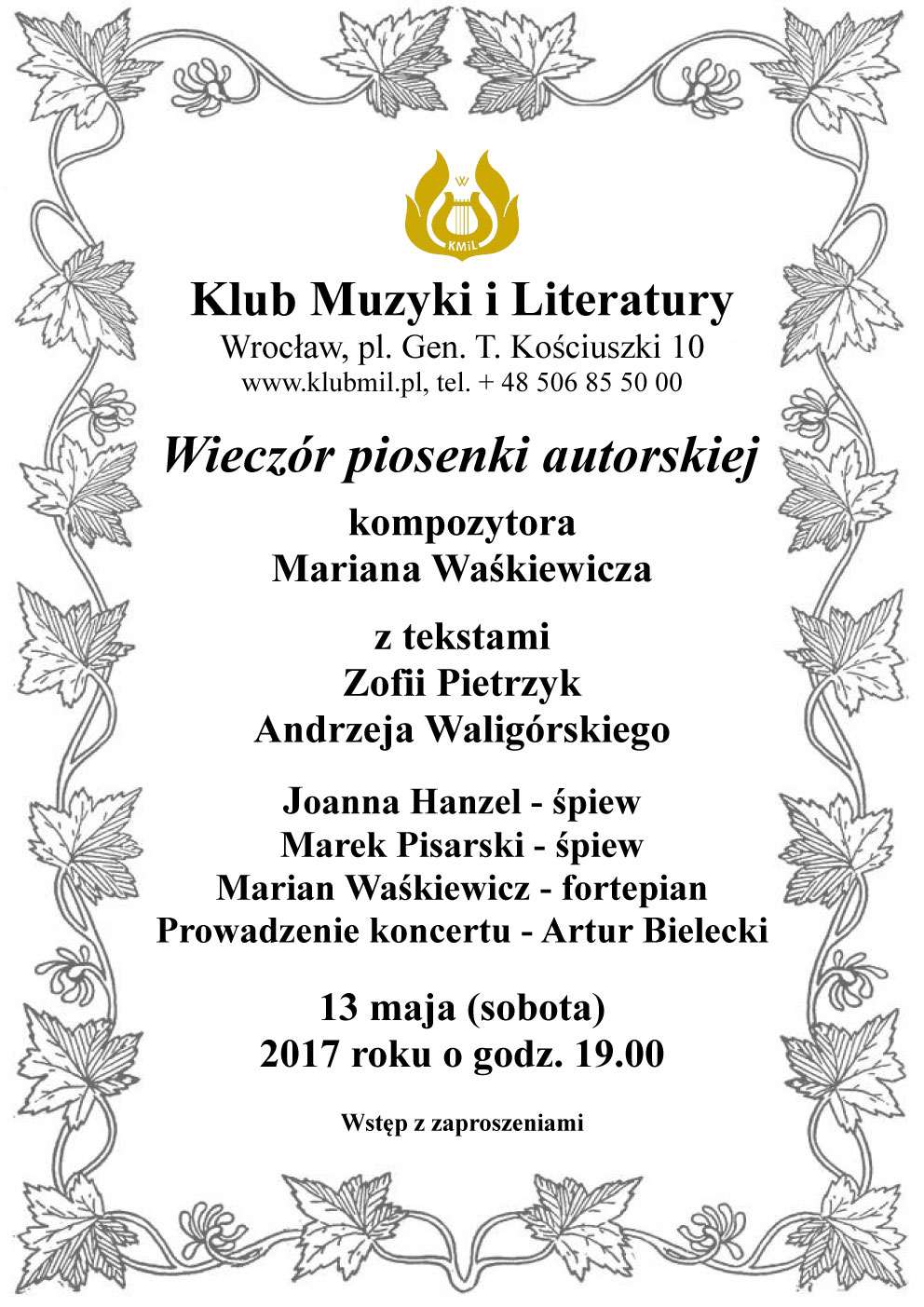 W
KMiL

Klub Muzyki i Literatury
Wrocław, pl. Gen. T. Kościuszki 10
www.klubmil.pl, tel. + 48 506 85 50 00

Wieczór piosenki autorskiej

kompozytora
Mariana Waśkiewicza

z tekstami
Zofii Pietrzyk
Andrzeja Waligórskiego

Joanna Hanzel - śpiew
Marek Pisarski - śpiew
Marian Waśkiewicz - fortepian
Prowadzenie koncertu - Artur Bielecki

13 maja (sobota)
2017 roku o godz. 19.00

Wstęp z zaproszeniami